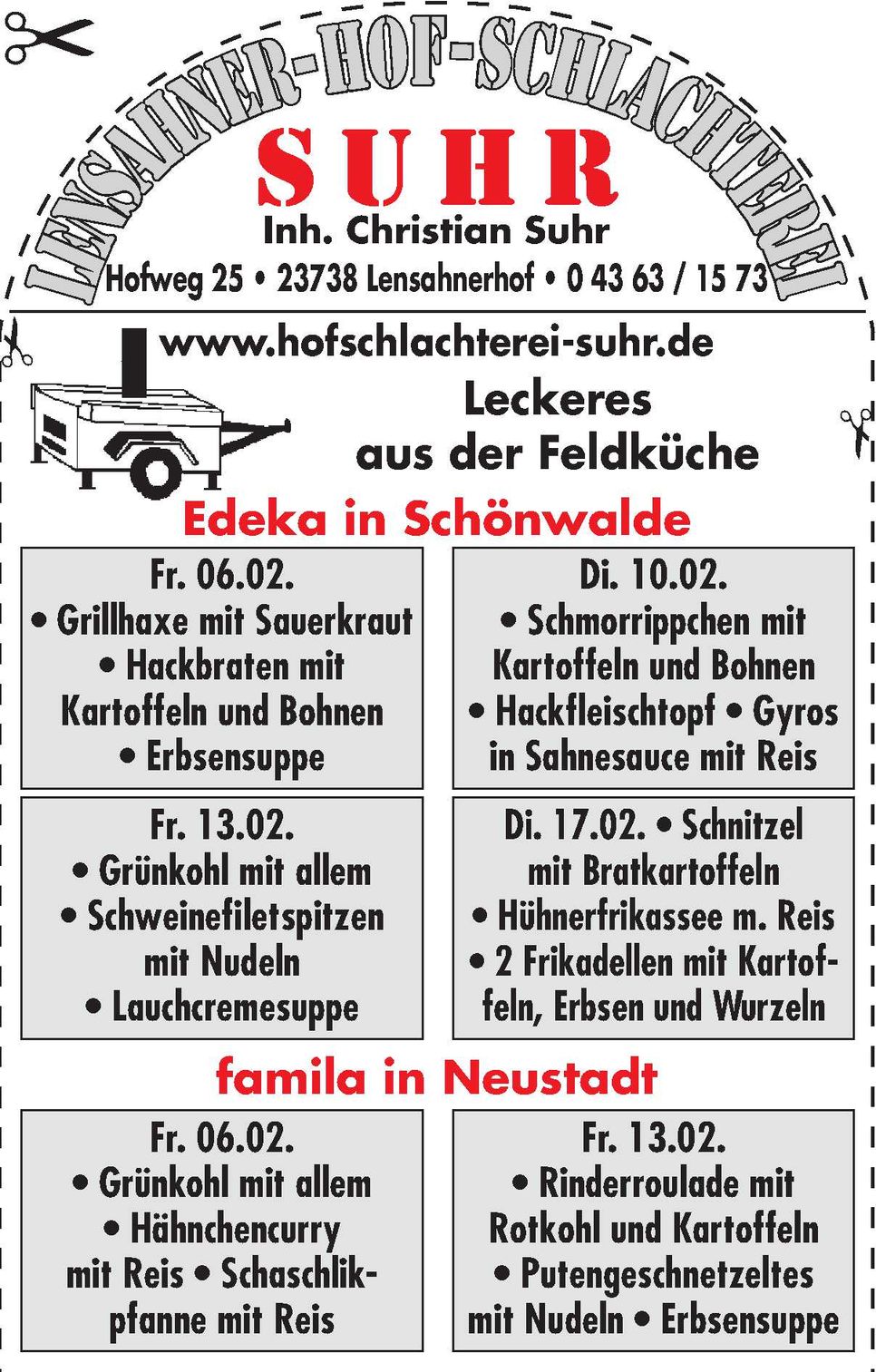 LENSAHNER-HOF-SCHLACHTEREI

SUHR

Inh. Christian Suhr

Hofweg 25 • 23738 Lensahnerhof • 0 43 63 / 15 73

www.hofschlachterei-suhr.de

Leckeres aus der Feldküche

Edeka in Schönwalde

Fr. 06.02.
• Grillhaxe mit Sauerkraut
• Hackbraten mit Kartoffeln und Bohnen
• Erbsensuppe

Di. 10.02.
• Schmorrippchen mit Kartoffeln und Bohnen
• Hackfleischtopf • Gyros in Sahnesauce mit Reis

Fr. 13.02.
• Grünkohl mit allem
• Schweinefiletspitzen mit Nudeln
• Lauchcremesuppe

Di. 17.02. • Schnitzel mit Bratkartoffeln
• Hühnerfrikassee m. Reis
• 2 Frikadellen mit Kartoffeln, Erbsen und Wurzeln

famila in Neustadt

Fr. 06.02.
• Grünkohl mit allem
• Hähnchencurry mit Reis • Schaschlikpfanne mit Reis

Fr. 13.02.
• Rinderroulade mit Rotkohl und Kartoffeln
• Putengeschnetzeltes mit Nudeln • Erbsensuppe